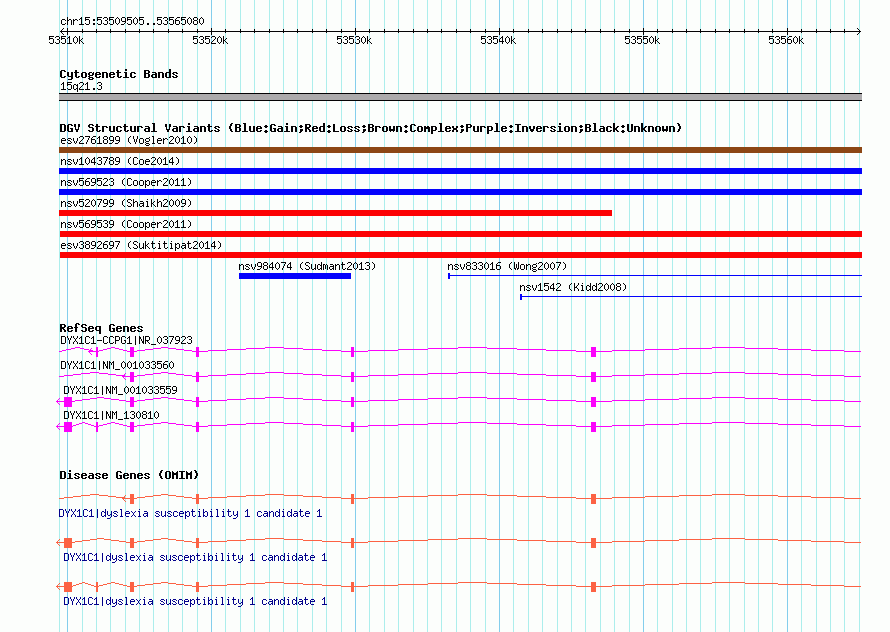 chr15:53509505..53565080

53510k 53520k 53530k 53540k 53550k 53560k

Cytogenetic Bands
15q21.3

DGV Structural Variants (Blue:Gain;Red:Loss;Brown:Complex;Purple:Inversion;Black:Unknown)
esv2761899 (Vogler2010)
nsv1043789 (Coe2014)
nsv569523 (Cooper2011)
nsv520799 (Shaikh2009)
nsv569539 (Cooper2011)
esv3892697 (Suktitipat2014)
nsv984074 (Sudmant2013)
nsv833016 (Wong2007)
nsv1542 (Kidd2008)

RefSeq Genes
DYX1C1-CCPG1|NR_037923
DYX1C1|NM_001033560
DYX1C1|NM_001033559
DYX1C1|NM_130810

Disease Genes (OMIM)
DYX1C1|dyslexia susceptibility 1 candidate 1
DYX1C1|dyslexia susceptibility 1 candidate 1
DYX1C1|dyslexia susceptibility 1 candidate 1